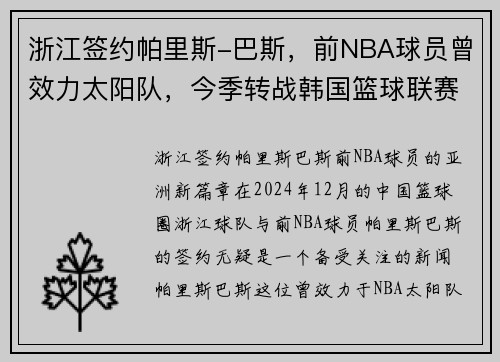 浙江签约帕里斯-巴斯，前NBA球员曾效力太阳队，今季转战韩国篮球联赛

浙江签约帕里斯巴斯前NBA球员的亚洲新篇章在2024年12月的中国篮球圈浙江球队与前NBA球员帕里斯巴斯的签约无疑是一个备受关注的新闻帕里斯巴斯这位曾效力于NBA太阳队